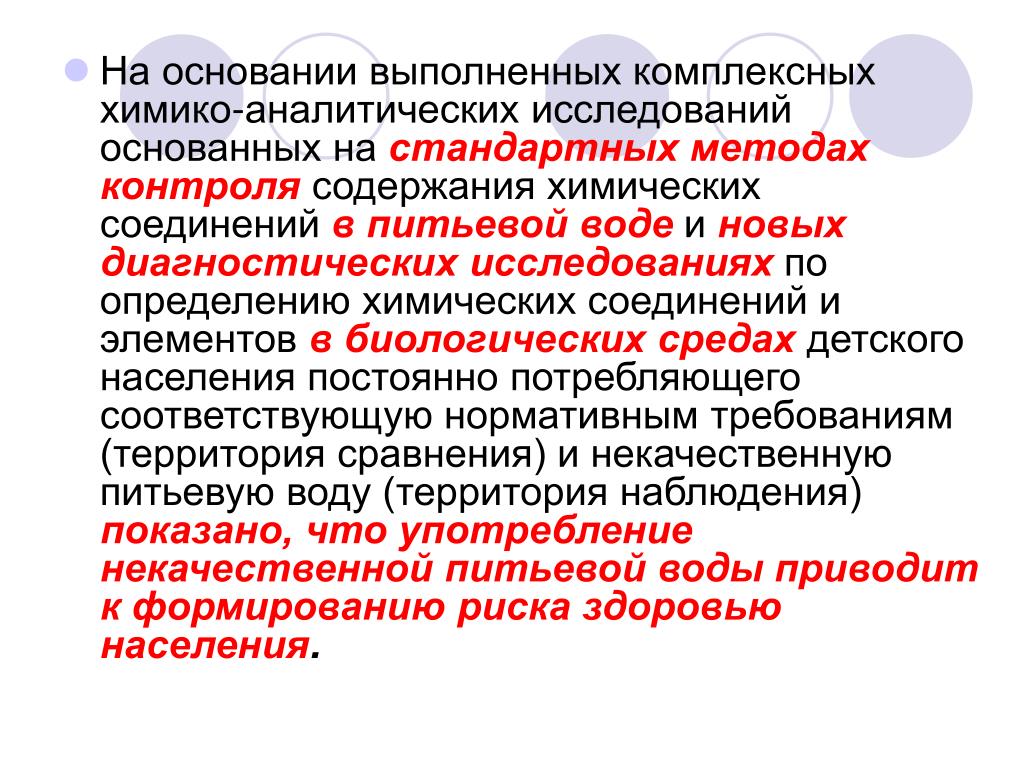 На основании выполненных комплексных химико-аналитических исследований основанных на стандартных методах контроля содержания химических соединений в питьевой воде и новых диагностических исследованиях по определению химических соединений и элементов в биологических средах детского населения постоянно потребляющего соответствующую нормативным требованиям (территория сравнения) и некачественную питьевую воду (территория наблюдения) показано, что употребление некачественной питьевой воды приводит к формированию риска здоровью населения.